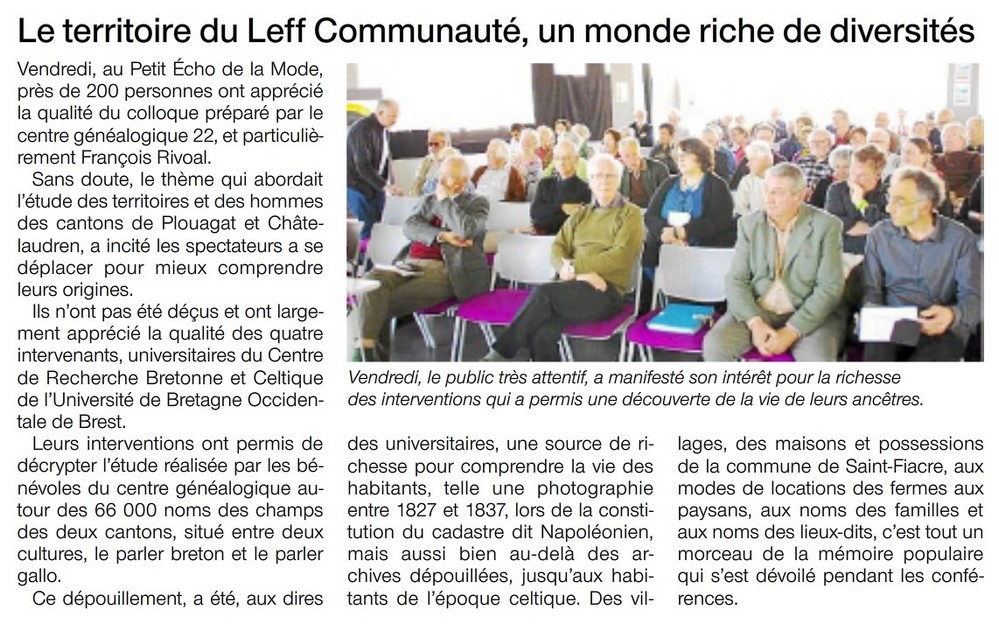 Le territoire du Leff Communauté, un monde riche de diversités

Vendredi, au Petit Écho de la Mode, près de 200 personnes ont apprécié la qualité du colloque préparé par le centre généalogique 22, et particulièrement François Rivoal.

Sans doute, le thème qui abordait l'étude des territoires et des hommes des cantons de Plouagat et Châtelaudren, a incité les spectateurs a se déplacer pour mieux comprendre leurs origines.

Ils n'ont pas été déçus et ont largement apprécié la qualité des quatre intervenants, universitaires du Centre de Recherche Bretonne et Celtique de l'Université de Bretagne Occidentale de Brest.

Leurs interventions ont permis de décrypter l'étude réalisée par les bénévoles du centre généalogique autour des 66 000 noms des champs des deux cantons, situé entre deux cultures, le parler breton et le parler gallo.

Ce dépouillement, a été, aux dires des universitaires, une source de richesse pour comprendre la vie des habitants, telle une photographie entre 1827 et 1837, lors de la constitution du cadastre dit Napoléonien, mais aussi bien au-delà des archives dépouillées, jusqu'aux habitants de l'époque celtique. Des villages, des maisons et possessions de la commune de Saint-Fiacre, aux modes de locations des fermes aux paysans, aux noms des familles et aux noms des lieux-dits, c'est tout un morceau de la mémoire populaire qui s'est dévoilé pendant les conférences.

Vendredi, le public très attentif, a manifesté son intérêt pour la richesse des interventions qui a permis une découverte de la vie de leurs ancêtres.